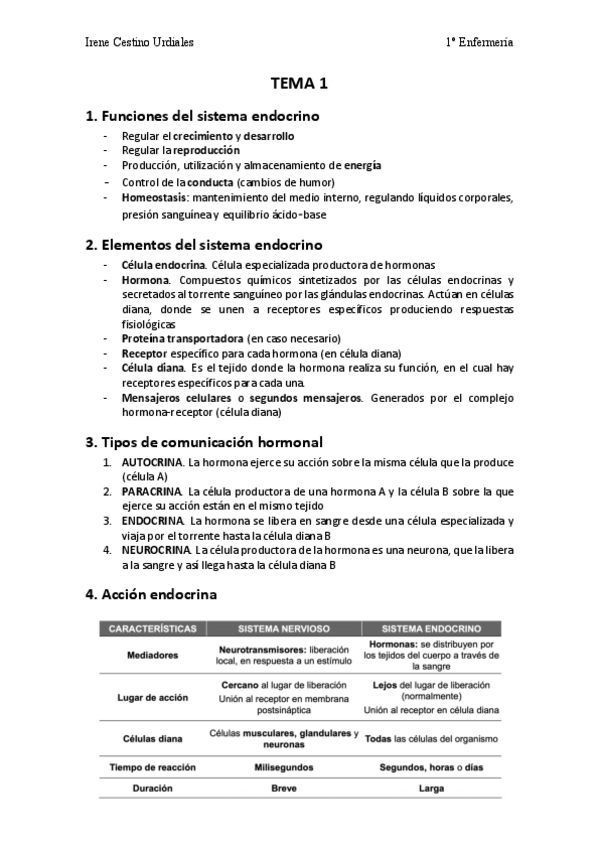 Irene Cestino Urdiales

1º Enfermería

TEMA 1

1. Funciones del sistema endocrino

- Regular el crecimiento y desarrollo
- Regular la reproducción
- Producción, utilización y almacenamiento de energía
- Control de la conducta (cambios de humor)
- Homeostasis: mantenimiento del medio interno, regulando líquidos corporales, presión sanguínea y equilibrio ácido-base

2. Elementos del sistema endocrino

- Célula endocrina. Célula especializada productora de hormonas
- Hormona. Compuestos químicos sintetizados por las células endocrinas y secretados al torrente sanguíneo por las glándulas endocrinas. Actúan en células diana, donde se unen a receptores específicos produciendo respuestas fisiológicas
- Proteína transportadora (en caso necesario)
- Receptor específico para cada hormona (en célula diana)
- Célula diana. Es el tejido donde la hormona realiza su función, en el cual hay receptores específicos para cada una.
- Mensajeros celulares o segundos mensajeros. Generados por el complejo hormona-receptor (célula diana)

3. Tipos de comunicación hormonal

1. AUTOCRINA. La hormona ejerce su acción sobre la misma célula que la produce (célula A)
2. PARACRINA. La célula productora de una hormona A y la célula B sobre la que ejerce su acción están en el mismo tejido
3. ENDOCRINA. La hormona se libera en sangre desde una célula especializada y viaja por el torrente hasta la célula diana B
4. NEUROCRINA. La célula productora de la hormona es una neurona, que la libera a la sangre y así llega hasta la célula diana B

4. Acción endocrina

| CARACTERÍSTICAS | SISTEMA NERVIOSO | SISTEMA ENDOCRINO |
|---|---|---|
| Mediadores | Neurotransmisores: liberación local, en respuesta a un estímulo | Hormonas: se distribuyen por los tejidos del cuerpo a través de la sangre |
| Lugar de acción | Cercano al lugar de liberación Unión al receptor en membrana postsináptica | Lejos del lugar de liberación (normalmente) Unión al receptor en célula diana |
| Células diana | Células musculares, glandulares y neuronas | Todas las células del organismo |
| Tiempo de reacción | Milisegundos | Segundos, horas o días |
| Duración | Breve | Larga |